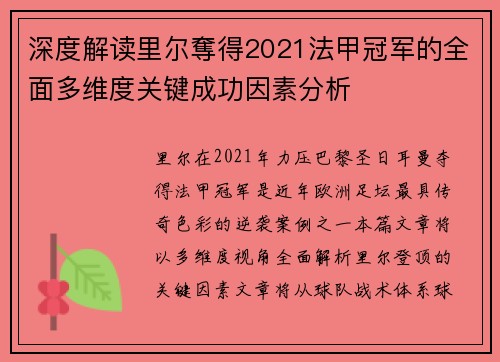 深度解读里尔夺得2021法甲冠军的全面多维度关键成功因素分析

里尔在2021年力压巴黎圣日耳曼夺得法甲冠军是近年欧洲足坛最具传奇色彩的逆袭案例之一本篇文章将以多维度视角全面解析里尔登顶的关键因素文章将从球队战术体系球